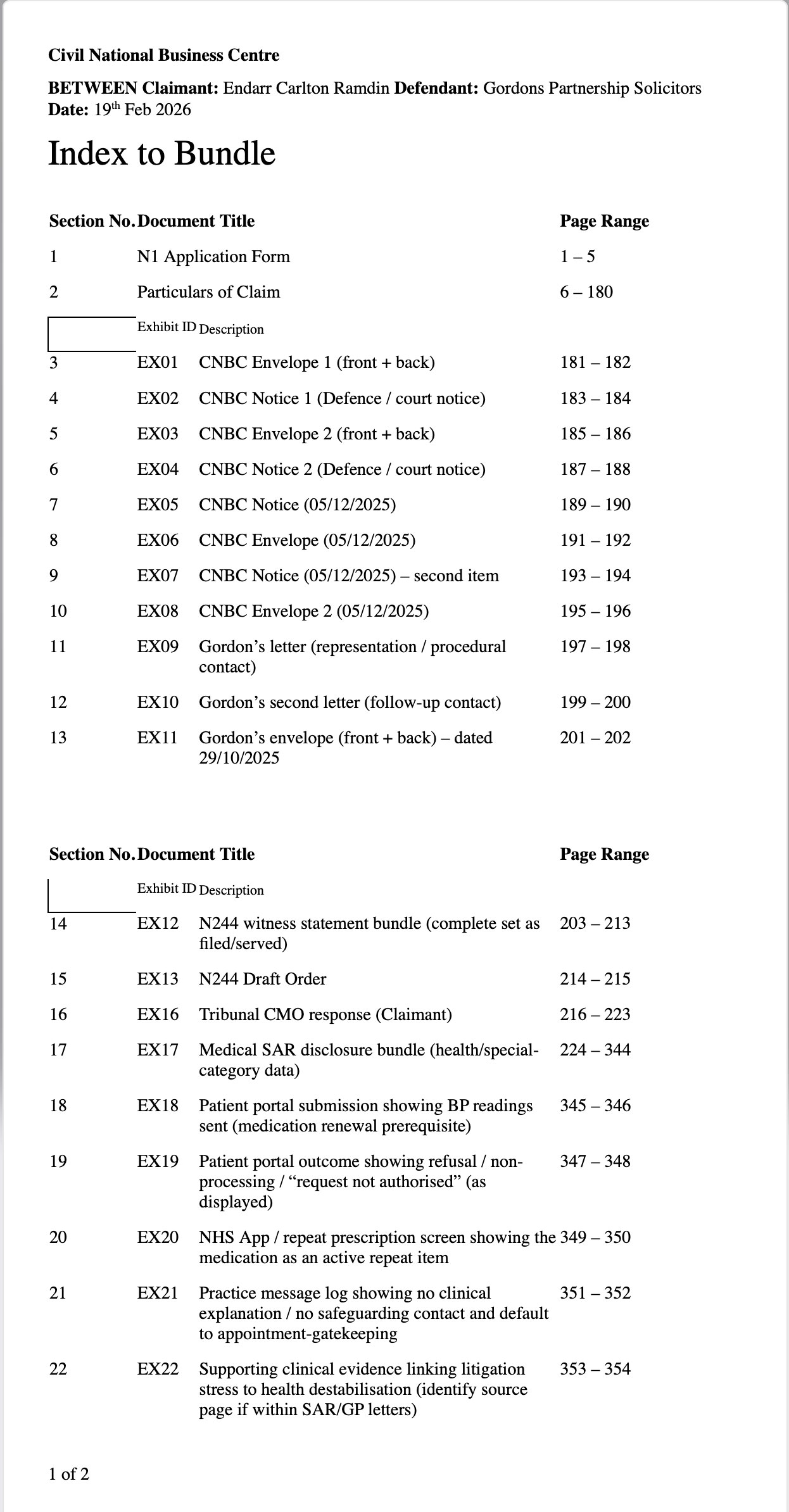 Civil National Business Centre

BETWEEN Claimant: Endarr Carlton Ramdin Defendant: Gordons Partnership Solicitors
Date: 19$^{th}$ Feb 2026

Index to Bundle

| Section No. | Document Title | | Page Range |
|---|---|---|---|
| 1 | N1 Application Form | | 1 – 5 |
| 2 | Particulars of Claim | | 6 – 180 |
| | Exhibit ID | Description | |
| 3 | EX01 | CNBC Envelope 1 (front + back) | 181 – 182 |
| 4 | EX02 | CNBC Notice 1 (Defence / court notice) | 183 – 184 |
| 5 | EX03 | CNBC Envelope 2 (front + back) | 185 – 186 |
| 6 | EX04 | CNBC Notice 2 (Defence / court notice) | 187 – 188 |
| 7 | EX05 | CNBC Notice (05/12/2025) | 189 – 190 |
| 8 | EX06 | CNBC Envelope (05/12/2025) | 191 – 192 |
| 9 | EX07 | CNBC Notice (05/12/2025) – second item | 193 – 194 |
| 10 | EX08 | CNBC Envelope 2 (05/12/2025) | 195 – 196 |
| 11 | EX09 | Gordon's letter (representation / procedural contact) | 197 – 198 |
| 12 | EX10 | Gordon's second letter (follow-up contact) | 199 – 200 |
| 13 | EX11 | Gordon's envelope (front + back) – dated 29/10/2025 | 201 – 202 |

| Section No. | Document Title | | Page Range |
|---|---|---|---|
| | Exhibit ID | Description | |
| 14 | EX12 | N244 witness statement bundle (complete set as filed/served) | 203 – 213 |
| 15 | EX13 | N244 Draft Order | 214 – 215 |
| 16 | EX16 | Tribunal CMO response (Claimant) | 216 – 223 |
| 17 | EX17 | Medical SAR disclosure bundle (health/special-category data) | 224 – 344 |
| 18 | EX18 | Patient portal submission showing BP readings sent (medication renewal prerequisite) | 345 – 346 |
| 19 | EX19 | Patient portal outcome showing refusal / non-processing / "request not authorised" (as displayed) | 347 – 348 |
| 20 | EX20 | NHS App / repeat prescription screen showing the medication as an active repeat item | 349 – 350 |
| 21 | EX21 | Practice message log showing no clinical explanation / no safeguarding contact and default to appointment-gatekeeping | 351 – 352 |
| 22 | EX22 | Supporting clinical evidence linking litigation stress to health destabilisation (identify source page if within SAR/GP letters) | 353 – 354 |

1 of 2